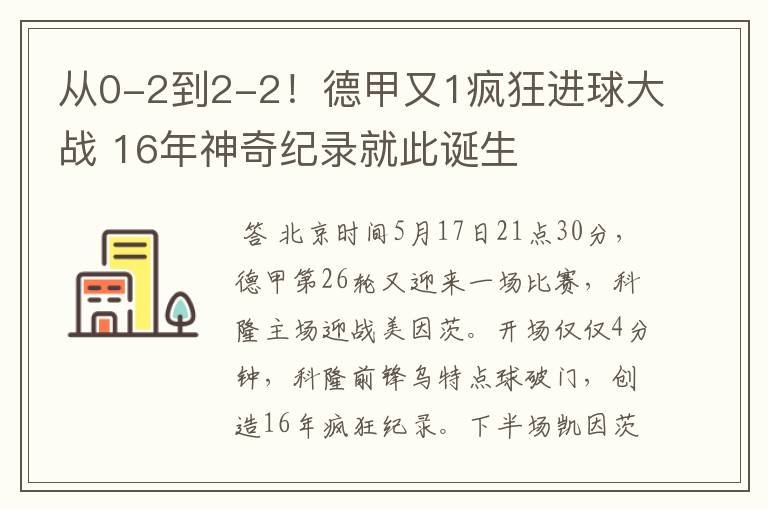 从0-2到2-2！德甲又1疯狂进球大战 16年神奇纪录就此诞生

答 北京时间5月17日21点30分，德甲第26轮又迎来一场比赛，科隆主场迎战美因茨。开场仅仅4分钟，科隆前锋乌特点球破门，创造16年疯狂纪录。下半场凯因茨